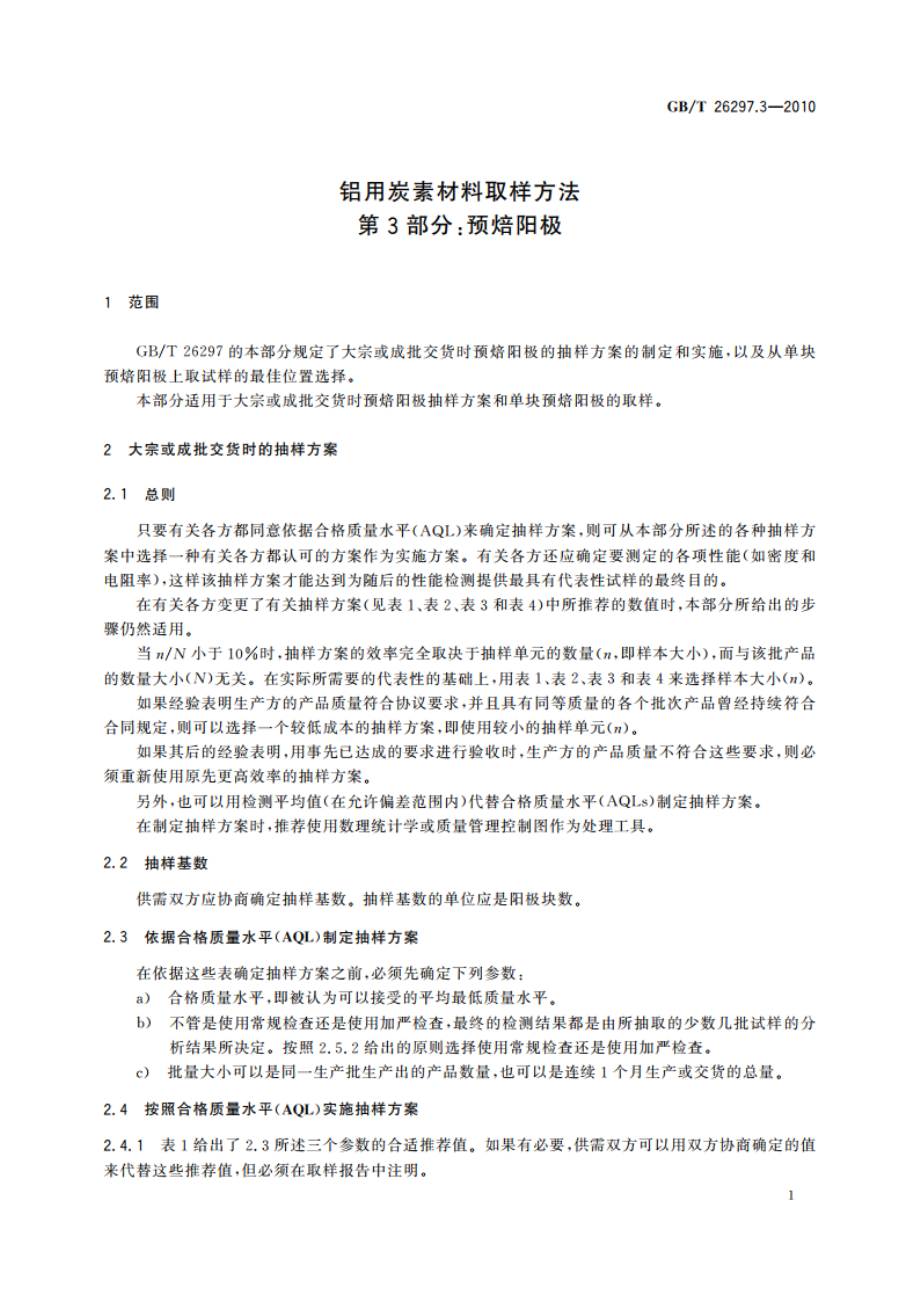 GB/T 26297.3—2010

铝用炭素材料取样方法
第3部分:预焙阳极

1 范围

GB/T 26297的本部分规定了大宗或成批交货时预焙阳极的抽样方案的制定和实施,以及从单块预焙阳极上取试样的最佳位置选择。

本部分适用于大宗或成批交货时预焙阳极抽样方案和单块预焙阳极的取样。

2 大宗或成批交货时的抽样方案

2.1 总则

只要有关各方都同意依据合格质量水平(AQL)来确定抽样方案,则可从本部分所述的各种抽样方案中选择一种有关各方都认可的方案作为实施方案。有关各方还应确定要测定的各项性能(如密度和电阻率),这样该抽样方案才能达到为随后的性能检测提供最具有代表性试样的最终目的。

在有关各方变更了有关抽样方案(见表1、表2、表3和表4)中所推荐的数值时,本部分所给出的步骤仍然适用。

当$n/N$小于10%时,抽样方案的效率完全取决于抽样单元的数量($n$,即样本大小),而与该批产品的数量大小($N$)无关。在实际所需要的代表性的基础上,用表1、表2、表3和表4来选择样本大小($n$)。

如果经验表明生产方的产品质量符合协议要求,并且具有同等质量的各个批次产品曾经持续符合合同规定,则可以选择一个较低成本的抽样方案,即使用较小的抽样单元($n$)。

如果其后的经验表明,用事先已达成的要求进行验收时,生产方的产品质量不符合这些要求,则必须重新使用原先更高效率的抽样方案。

另外,也可以用检测平均值(在允许偏差范围内)代替合格质量水平(AQLs)制定抽样方案。

在制定抽样方案时,推荐使用数理统计学或质量管理控制图作为处理工具。

2.2 抽样基数

供需双方应协商确定抽样基数。抽样基数的单位应是阳极块数。

2.3 依据合格质量水平(AQL)制定抽样方案

在依据这些表确定抽样方案之前,必须先确定下列参数:

a) 合格质量水平,即被认为可以接受的平均最低质量水平。

b) 不管是使用常规检查还是使用加严检查,最终的检测结果都是由所抽取的少数几批试样的分析结果所决定。按照2.5.2给出的原则选择使用常规检查还是使用加严检查。

c) 批量大小可以是同一生产批生产出的产品数量,也可以是连续1个月生产或交货的总量。

2.4 按照合格质量水平(AQL)实施抽样方案

2.4.1 表1给出了2.3所述三个参数的合适推荐值。如果有必要,供需双方可以用双方协商确定的值来代替这些推荐值,但必须在取样报告中注明。

1